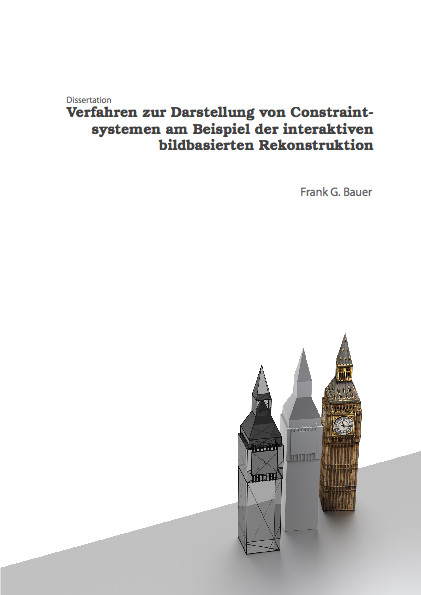 Dissertation
Verfahren zur Darstellung von Constraintsystemen am Beispiel der interaktiven bildbasierten Rekonstruktion

Frank G. Bauer